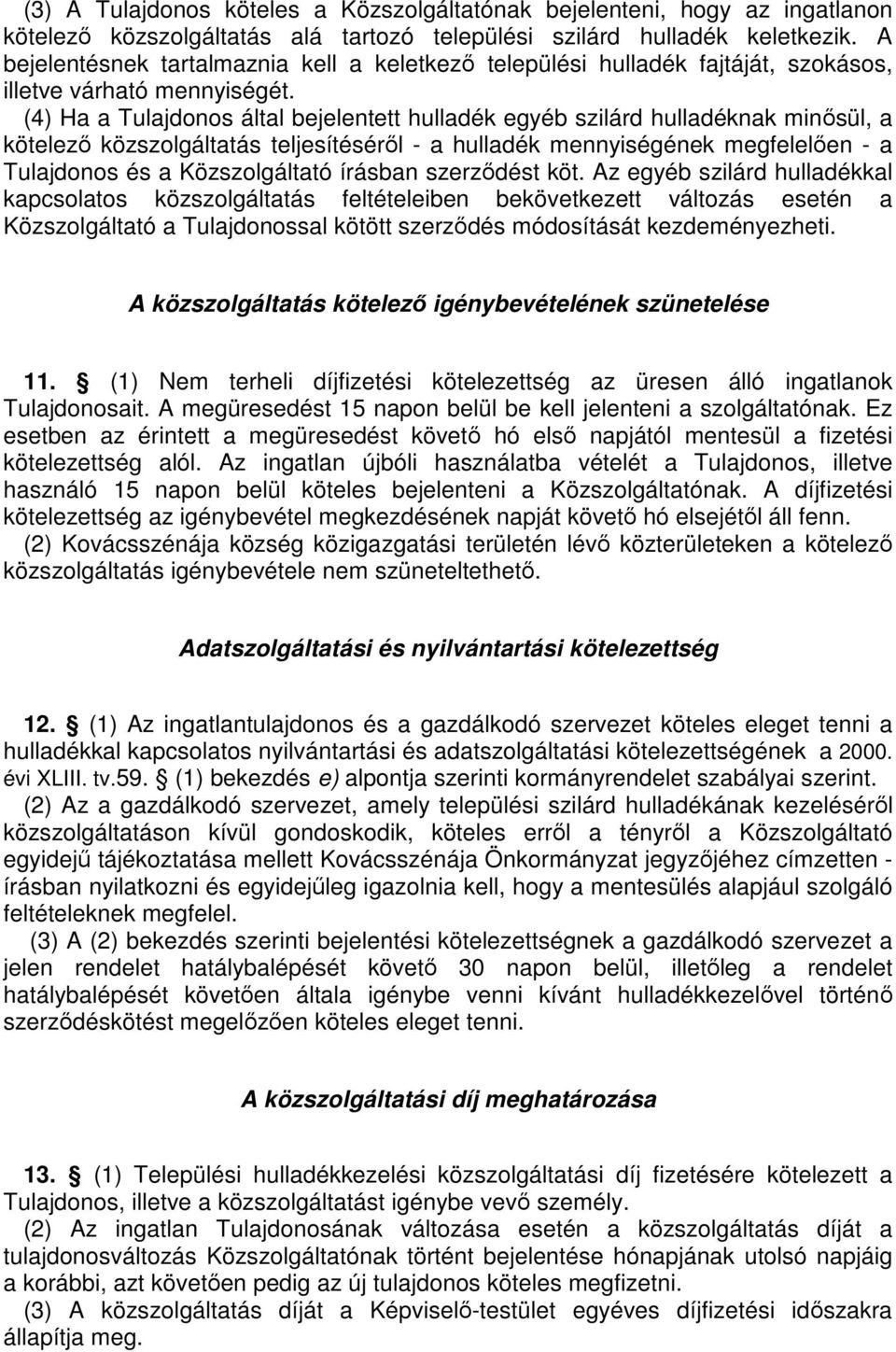 (3) A Tulajdonos köteles a Közszolgáltatónak bejelenteni, hogy az ingatlanon kötelező közszolgáltatás alá tartozó települési szilárd hulladék keletkezik. A bejelentésnek tartalmaznia kell a keletkező települési hulladék fajtáját, szokásos, illetve várható mennyiségét.

(4) Ha a Tulajdonos által bejelentett hulladék egyéb szilárd hulladéknak minősül, a kötelező közszolgáltatás teljesítéséről - a hulladék mennyiségének megfelelően - a Tulajdonos és a Közszolgáltató írásban szerződést köt. Az egyéb szilárd hulladékkal kapcsolatos közszolgáltatás feltételeiben bekövetkezett változás esetén a Közszolgáltató a Tulajdonossal kötött szerződés módosítását kezdeményezheti.

A közszolgáltatás kötelező igénybevételének szünetelése

11. § (1) Nem terheli díjfizetési kötelezettség az üresen álló ingatlanok Tulajdonosait. A megüresedést 15 napon belül be kell jelenteni a szolgáltatónak. Ez esetben az érintett a megüresedést követő hó első napjától mentesül a fizetési kötelezettség alól. Az ingatlan újbóli használatba vételét a Tulajdonos, illetve használó 15 napon belül köteles bejelenteni a Közszolgáltatónak. A díjfizetési kötelezettség az igénybevétel megkezdésének napját követő hó elsejétől áll fenn.

(2) Kovácsszénája község közigazgatási területén lévő közterületeken a kötelező közszolgáltatás igénybevétele nem szüneteltethető.

Adatszolgáltatási és nyilvántartási kötelezettség

12. § (1) Az ingatlantulajdonos és a gazdálkodó szervezet köteles eleget tenni a hulladékkal kapcsolatos nyilvántartási és adatszolgáltatási kötelezettségének a 2000. évi XLIII. tv.59. § (1) bekezdés e) alpontja szerinti kormányrendelet szabályai szerint.

(2) Az a gazdálkodó szervezet, amely települési szilárd hulladékának kezeléséről közszolgáltatáson kívül gondoskodik, köteles erről a tényről a Közszolgáltató egyidejű tájékoztatása mellett Kovácsszénája Önkormányzat jegyzőjéhez címzetten - írásban nyilatkozni és egyidejűleg igazolnia kell, hogy a mentesülés alapjául szolgáló feltételeknek megfelel.

(3) A (2) bekezdés szerinti bejelentési kötelezettségnek a gazdálkodó szervezet a jelen rendelet hatálybalépését követő 30 napon belül, illetőleg a rendelet hatálybalépését követően általa igénybe venni kívánt hulladékkezelővel történő szerződéskötést megelőzően köteles eleget tenni.

A közszolgáltatási díj meghatározása

13. § (1) Települési hulladékkezelési közszolgáltatási díj fizetésére kötelezett a Tulajdonos, illetve a közszolgáltatást igénybe vevő személy.

(2) Az ingatlan Tulajdonosának változása esetén a közszolgáltatás díját a tulajdonosváltozás Közszolgáltatónak történt bejelentése hónapjának utolsó napjáig a korábbi, azt követően pedig az új tulajdonos köteles megfizetni.

(3) A közszolgáltatás díját a Képviselő-testület egyéves díjfizetési időszakra állapítja meg.